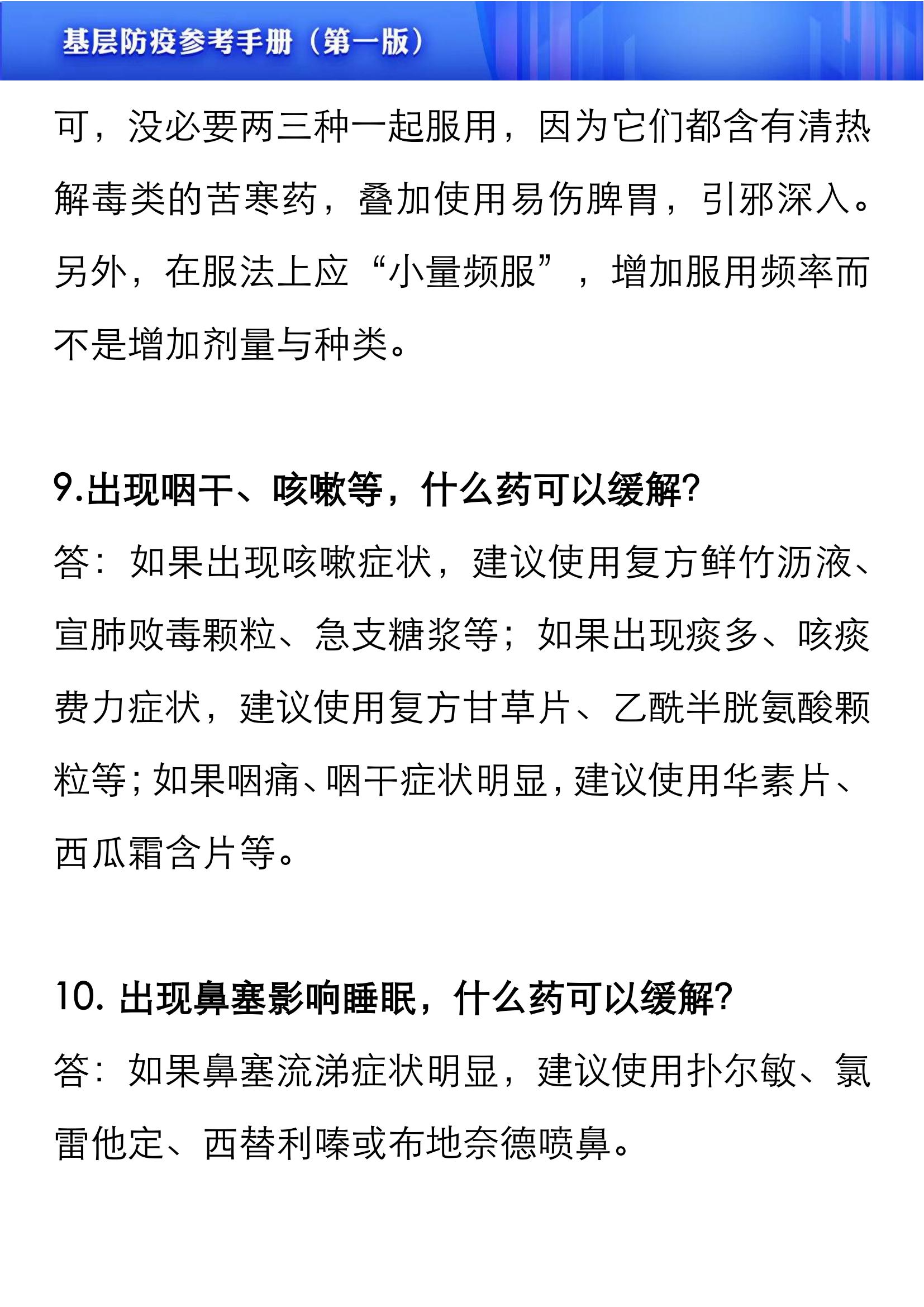 基层防疫参考手册（第一版）

可，没必要两三种一起服用，因为它们都含有清热解毒类的苦寒药，叠加使用易伤脾胃，引邪深入。另外，在服法上应“小量频服”，增加服用频率而不是增加剂量与种类。

9.出现咽干、咳嗽等，什么药可以缓解?
答：如果出现咳嗽症状，建议使用复方鲜竹沥液、宣肺败毒颗粒、急支糖浆等；如果出现痰多、咳痰费力症状，建议使用复方甘草片、乙酰半胱氨酸颗粒等；如果咽痛、咽干症状明显，建议使用华素片、西瓜霜含片等。

10. 出现鼻塞影响睡眠，什么药可以缓解?
答：如果鼻塞流涕症状明显，建议使用扑尔敏、氯雷他定、西替利嗪或布地奈德喷鼻。